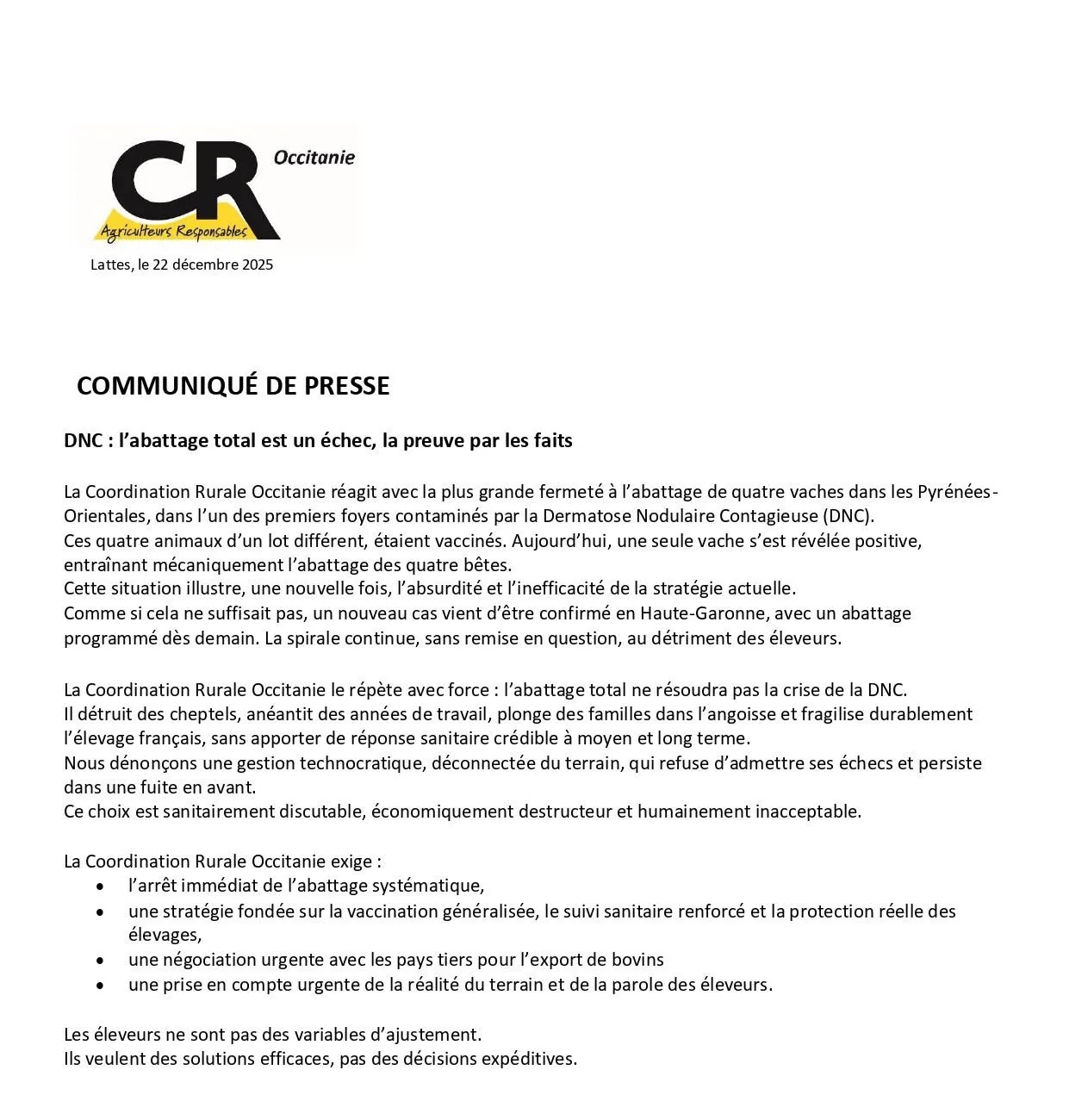 CR Occitanie
Agriculteurs Responsables

Lattes, le 22 décembre 2025

COMMUNIQUÉ DE PRESSE

DNC : l'abattage total est un échec, la preuve par les faits

La Coordination Rurale Occitanie réagit avec la plus grande fermeté à l'abattage de quatre vaches dans les Pyrénées-Orientales, dans l'un des premiers foyers contaminés par la Dermatose Nodulaire Contagieuse (DNC).
Ces quatre animaux d'un lot différent, étaient vaccinés. Aujourd'hui, une seule vache s'est révélée positive, entraînant mécaniquement l'abattage des quatre bêtes.
Cette situation illustre, une nouvelle fois, l'absurdité et l'inefficacité de la stratégie actuelle.
Comme si cela ne suffisait pas, un nouveau cas vient d'être confirmé en Haute-Garonne, avec un abattage programmé dès demain. La spirale continue, sans remise en question, au détriment des éleveurs.

La Coordination Rurale Occitanie le répète avec force : l'abattage total ne résoudra pas la crise de la DNC.
Il détruit des cheptels, anéantit des années de travail, plonge des familles dans l'angoisse et fragilise durablement l'élevage français, sans apporter de réponse sanitaire crédible à moyen et long terme.
Nous dénonçons une gestion technocratique, déconnectée du terrain, qui refuse d'admettre ses échecs et persiste dans une fuite en avant.
Ce choix est sanitairement discutable, économiquement destructeur et humainement inacceptable.

La Coordination Rurale Occitanie exige :
• l'arrêt immédiat de l'abattage systématique,
• une stratégie fondée sur la vaccination généralisée, le suivi sanitaire renforcé et la protection réelle des élevages,
• une négociation urgente avec les pays tiers pour l'export de bovins
• une prise en compte urgente de la réalité du terrain et de la parole des éleveurs.

Les éleveurs ne sont pas des variables d'ajustement.
Ils veulent des solutions efficaces, pas des décisions expéditives.